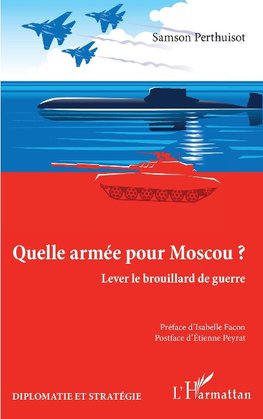 Samson Perthuisot

Quelle armée pour Moscou ?

Lever le brouillard de guerre

Préface d'Isabelle Facon
Postface d'Étienne Peyrat

DIPLOMATIE ET STRATÉGIE

L'Harmattan